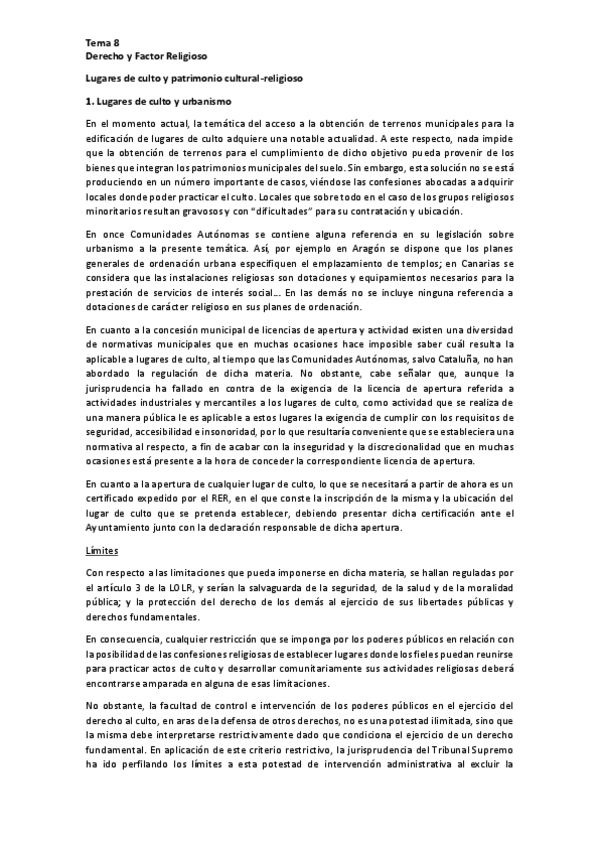 Tema 8
Derecho y Factor Religioso

Lugares de culto y patrimonio cultural-religioso

1. Lugares de culto y urbanismo

En el momento actual, la temática del acceso a la obtención de terrenos municipales para la edificación de lugares de culto adquiere una notable actualidad. A este respecto, nada impide que la obtención de terrenos para el cumplimiento de dicho objetivo pueda provenir de los bienes que integran los patrimonios municipales del suelo. Sin embargo, esta solución no se está produciendo en un número importante de casos, viéndose las confesiones abocadas a adquirir locales donde poder practicar el culto. Locales que sobre todo en el caso de los grupos religiosos minoritarios resultan gravosos y con "dificultades" para su contratación y ubicación.

En once Comunidades Autónomas se contiene alguna referencia en su legislación sobre urbanismo a la presente temática. Así, por ejemplo en Aragón se dispone que los planes generales de ordenación urbana especifiquen el emplazamiento de templos; en Canarias se considera que las instalaciones religiosas son dotaciones y equipamientos necesarios para la prestación de servicios de interés social... En las demás no se incluye ninguna referencia a dotaciones de carácter religioso en sus planes de ordenación.

En cuanto a la concesión municipal de licencias de apertura y actividad existen una diversidad de normativas municipales que en muchas ocasiones hace imposible saber cuál resulta la aplicable a lugares de culto, al tiempo que las Comunidades Autónomas, salvo Cataluña, no han abordado la regulación de dicha materia. No obstante, cabe señalar que, aunque la jurisprudencia ha fallado en contra de la exigencia de la licencia de apertura referida a actividades industriales y mercantiles a los lugares de culto, como actividad que se realiza de una manera pública le es aplicable a estos lugares la exigencia de cumplir con los requisitos de seguridad, accesibilidad e insonoridad, por lo que resultaría conveniente que se estableciera una normativa al respecto, a fin de acabar con la inseguridad y la discrecionalidad que en muchas ocasiones está presente a la hora de conceder la correspondiente licencia de apertura.

En cuanto a la apertura de cualquier lugar de culto, lo que se necesitará a partir de ahora es un certificado expedido por el RER, en el que conste la inscripción de la misma y la ubicación del lugar de culto que se pretenda establecer, debiendo presentar dicha certificación ante el Ayuntamiento junto con la declaración responsable de dicha apertura.

Límites

Con respecto a las limitaciones que pueda imponerse en dicha materia, se hallan reguladas por el artículo 3 de la LOLR, y serían la salvaguarda de la seguridad, de la salud y de la moralidad pública; y la protección del derecho de los demás al ejercicio de sus libertades públicas y derechos fundamentales.

En consecuencia, cualquier restricción que se imponga por los poderes públicos en relación con la posibilidad de las confesiones religiosas de establecer lugares donde los fieles puedan reunirse para practicar actos de culto y desarrollar comunitariamente sus actividades religiosas deberá encontrarse amparada en alguna de esas limitaciones.

No obstante, la facultad de control e intervención de los poderes públicos en el ejercicio del derecho al culto, en aras de la defensa de otros derechos, no es una potestad ilimitada, sino que la misma debe interpretarse restrictivamente dado que condiciona el ejercicio de un derecho fundamental. En aplicación de este criterio restrictivo, la jurisprudencia del Tribunal Supremo ha ido perfilando los límites a esta potestad de intervención administrativa al excluir la